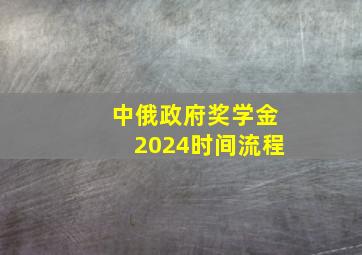 中俄政府奖学金
2024时间流程